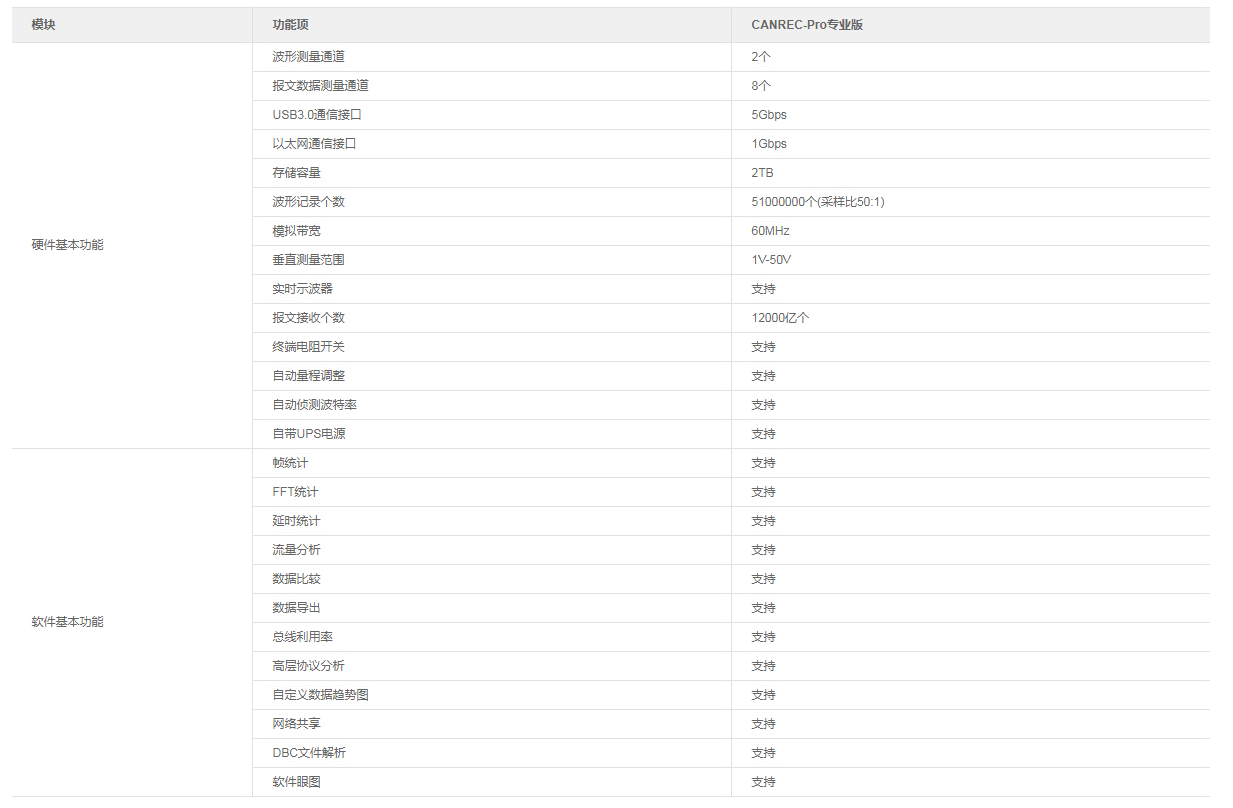 | 模块 | 功能项 | CANREC-Pro专业版 |
|---|---|---|
| 硬件基本功能 | 波形测量通道 | 2个 |
| | 报文数据测量通道 | 8个 |
| | USB3.0通信接口 | 5Gbps |
| | 以太网通信接口 | 1Gbps |
| | 存储容量 | 2TB |
| | 波形记录个数 | 51000000个(采样比50:1) |
| | 模拟带宽 | 60MHz |
| | 垂直测量范围 | 1V-50V |
| | 实时示波器 | 支持 |
| | 报文接收个数 | 12000亿个 |
| | 终端电阻开关 | 支持 |
| | 自动量程调整 | 支持 |
| | 自动侦测波特率 | 支持 |
| | 自带UPS电源 | 支持 |
| 软件基本功能 | 帧统计 | 支持 |
| | FFT统计 | 支持 |
| | 延时统计 | 支持 |
| | 流量分析 | 支持 |
| | 数据比较 | 支持 |
| | 数据导出 | 支持 |
| | 总线利用率 | 支持 |
| | 高层协议分析 | 支持 |
| | 自定义数据趋势图 | 支持 |
| | 网络共享 | 支持 |
| | DBC文件解析 | 支持 |
| | 软件眼图 | 支持 |